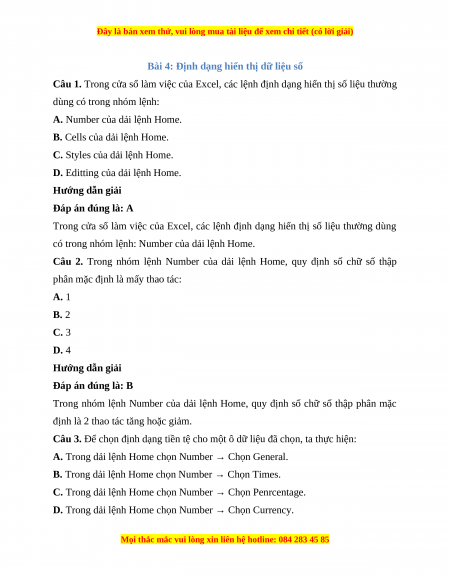 Đây là bản xem thử, vui lòng mua tài liệu để xem chi tiết (có lời giải)

Bài 4: Định dạng hiển thị dữ liệu số

Câu 1. Trong cửa sổ làm việc của Excel, các lệnh định dạng hiển thị số liệu thường dùng có trong nhóm lệnh:

A. Number của dải lệnh Home.

B. Cells của dải lệnh Home.

C. Styles của dải lệnh Home.

D. Editting của dải lệnh Home.

Hướng dẫn giải

Đáp án đúng là: A

Trong cửa sổ làm việc của Excel, các lệnh định dạng hiển thị số liệu thường dùng có trong nhóm lệnh: Number của dải lệnh Home.

Câu 2. Trong nhóm lệnh Number của dải lệnh Home, quy định số chữ số thập phân mặc định là mấy thao tác:

A. 1

B. 2

C. 3

D. 4

Hướng dẫn giải

Đáp án đúng là: B

Trong nhóm lệnh Number của dải lệnh Home, quy định số chữ số thập phân mặc định là 2 thao tác tăng hoặc giảm.

Câu 3. Để chọn định dạng tiền tệ cho một ô dữ liệu đã chọn, ta thực hiện:

A. Trong dải lệnh Home chọn Number → Chọn General.

B. Trong dải lệnh Home chọn Number → Chọn Times.

C. Trong dải lệnh Home chọn Number → Chọn Penrcentage.

D. Trong dải lệnh Home chọn Number → Chọn Currency.

Mọi thắc mắc vui lòng xin liên hệ hotline: 084 283 45 85